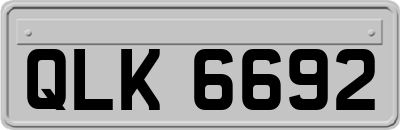 QLK 6692